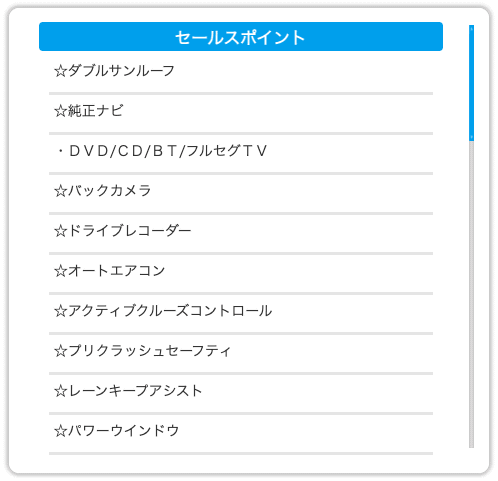 セールスポイント

☆ダブルサンルーフ

☆純正ナビ

・ＤＶＤ/ＣＤ/ＢＴ/フルセグＴＶ

☆バックカメラ

☆ドライブレコーダー

☆オートエアコン

☆アクティブクルーズコントロール

☆プリクラッシュセーフティ

☆レーンキープアシスト

☆パワーウインドウ